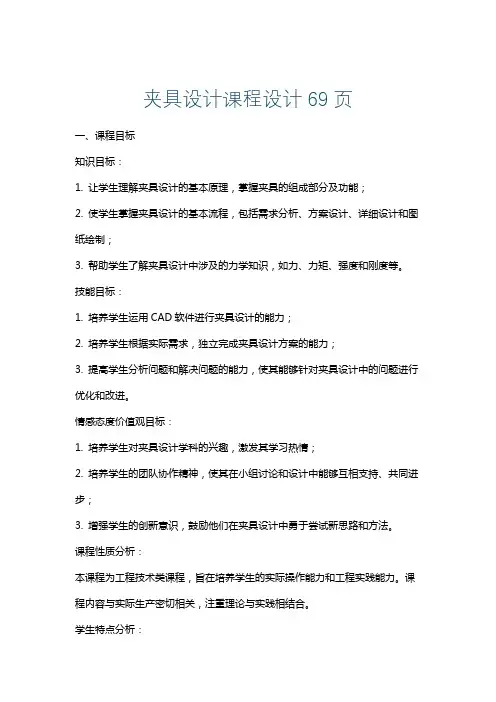 夹具设计课程设计 69 页

一、课程目标

知识目标：

1. 让学生理解夹具设计的基本原理，掌握夹具的组成部分及功能；

2. 使学生掌握夹具设计的基本流程，包括需求分析、方案设计、详细设计和图纸绘制；

3. 帮助学生了解夹具设计中涉及的力学知识，如力、力矩、强度和刚度等。

技能目标：

1. 培养学生运用 CAD 软件进行夹具设计的能力；

2. 培养学生根据实际需求，独立完成夹具设计方案的能力；

3. 提高学生分析问题和解决问题的能力，使其能够针对夹具设计中的问题进行优化和改进。

情感态度价值观目标：

1. 培养学生对夹具设计学科的兴趣，激发其学习热情；

2. 培养学生的团队协作精神，使其在小组讨论和设计中能够互相支持、共同进步；

3. 增强学生的创新意识，鼓励他们在夹具设计中勇于尝试新思路和方法。

课程性质分析：

本课程为工程技术类课程，旨在培养学生的实际操作能力和工程实践能力。课程内容与实际生产密切相关，注重理论与实践相结合。

学生特点分析：